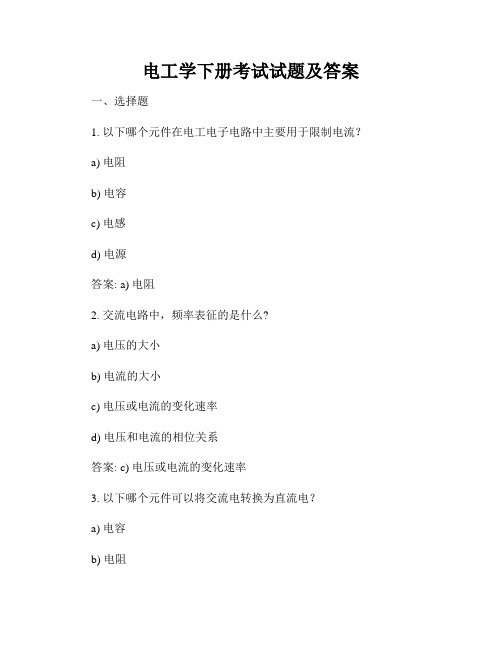 电工学下册考试试题及答案

一、选择题

1. 以下哪个元件在电工电子电路中主要用于限制电流？

a) 电阻

b) 电容

c) 电感

d) 电源

答案: a) 电阻

2. 交流电路中，频率表征的是什么?

a) 电压的大小

b) 电流的大小

c) 电压或电流的变化速率

d) 电压和电流的相位关系

答案: c) 电压或电流的变化速率

3. 以下哪个元件可以将交流电转换为直流电？

a) 电容

b) 电阻